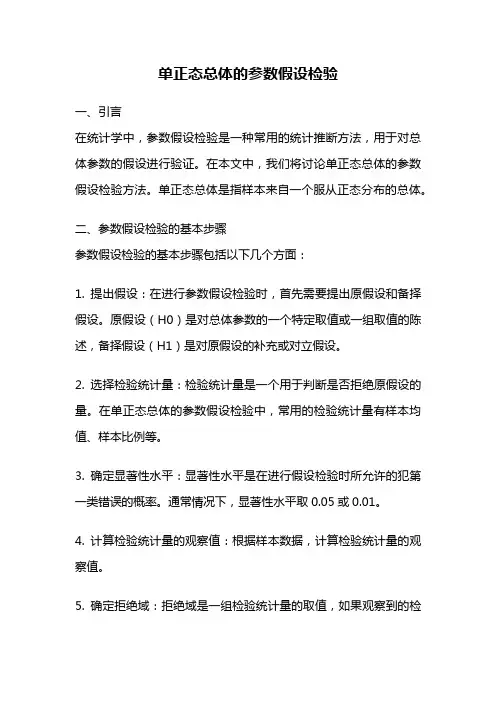 单正态总体的参数假设检验

一、引言

在统计学中，参数假设检验是一种常用的统计推断方法，用于对总体参数的假设进行验证。在本文中，我们将讨论单正态总体的参数假设检验方法。单正态总体是指样本来自一个服从正态分布的总体。

二、参数假设检验的基本步骤

参数假设检验的基本步骤包括以下几个方面：

1. 提出假设：在进行参数假设检验时，首先需要提出原假设和备择假设。原假设（H0）是对总体参数的一个特定取值或一组取值的陈述，备择假设（H1）是对原假设的补充或对立假设。

2. 选择检验统计量：检验统计量是一个用于判断是否拒绝原假设的量。在单正态总体的参数假设检验中，常用的检验统计量有样本均值、样本比例等。

3. 确定显著性水平：显著性水平是在进行假设检验时所允许的犯第一类错误的概率。通常情况下，显著性水平取 0.05 或 0.01。

4. 计算检验统计量的观察值：根据样本数据，计算检验统计量的观察值。

5. 确定拒绝域：拒绝域是一组检验统计量的取值，如果观察到的检